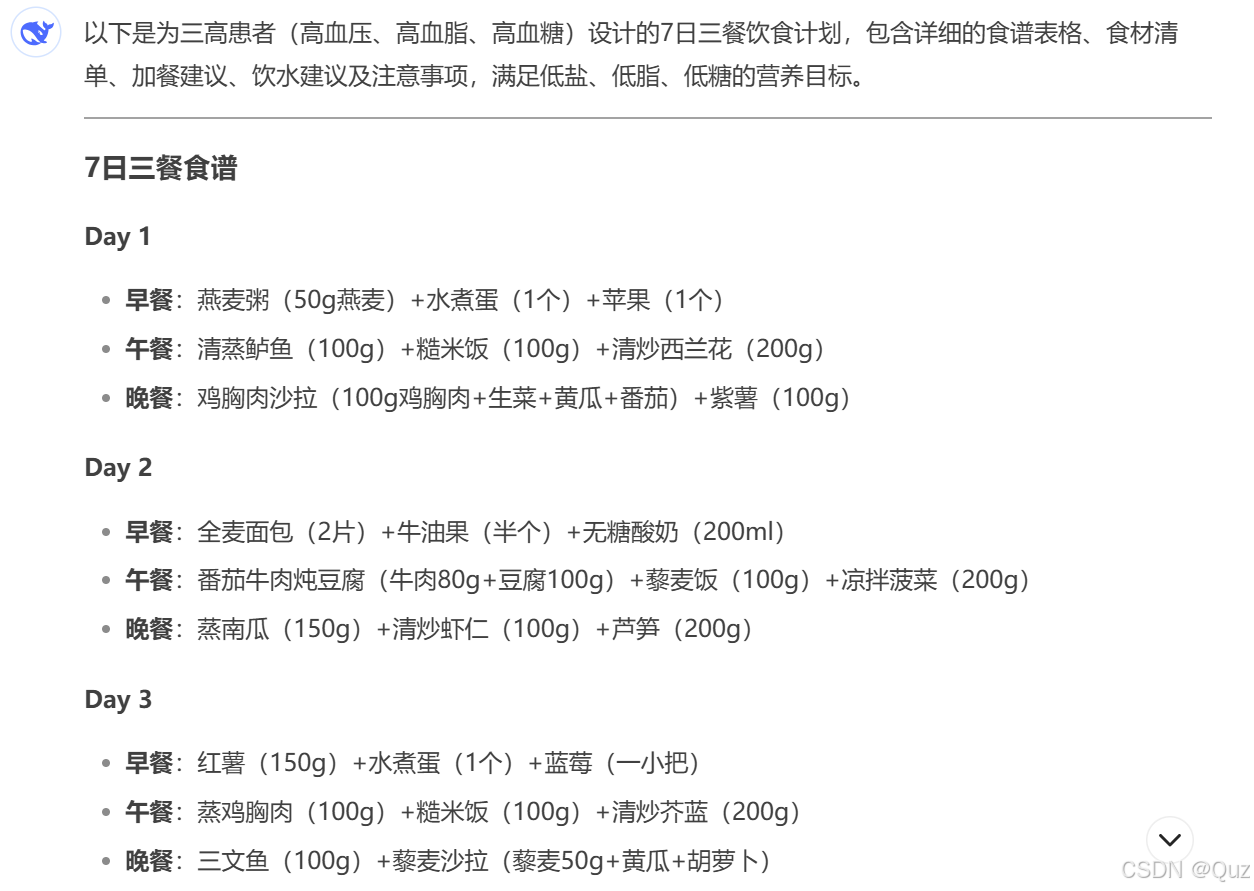 以下是为三高患者（高血压、高血脂、高血糖）设计的7日三餐饮食计划，包含详细的食谱表格、食材清单、加餐建议、饮水建议及注意事项，满足低盐、低脂、低糖的营养目标。

7日三餐食谱

Day 1

- 早餐：燕麦粥（50g燕麦）+水煮蛋（1个）+苹果（1个）
- 午餐：清蒸鲈鱼（100g）+糙米饭（100g）+清炒西兰花（200g）
- 晚餐：鸡胸肉沙拉（100g鸡胸肉+生菜+黄瓜+番茄）+紫薯（100g）

Day 2

- 早餐：全麦面包（2片）+牛油果（半个）+无糖酸奶（200ml）
- 午餐：番茄牛肉炖豆腐（牛肉80g+豆腐100g）+藜麦饭（100g）+凉拌菠菜（200g）
- 晚餐：蒸南瓜（150g）+清炒虾仁（100g）+芦笋（200g）

Day 3

- 早餐：红薯（150g）+水煮蛋（1个）+蓝莓（一小把）
- 午餐：蒸鸡胸肉（100g）+糙米饭（100g）+清炒芥蓝（200g）
- 晚餐：三文鱼（100g）+藜麦沙拉（藜麦50g+黄瓜+胡萝卜）

CSDN @Quz